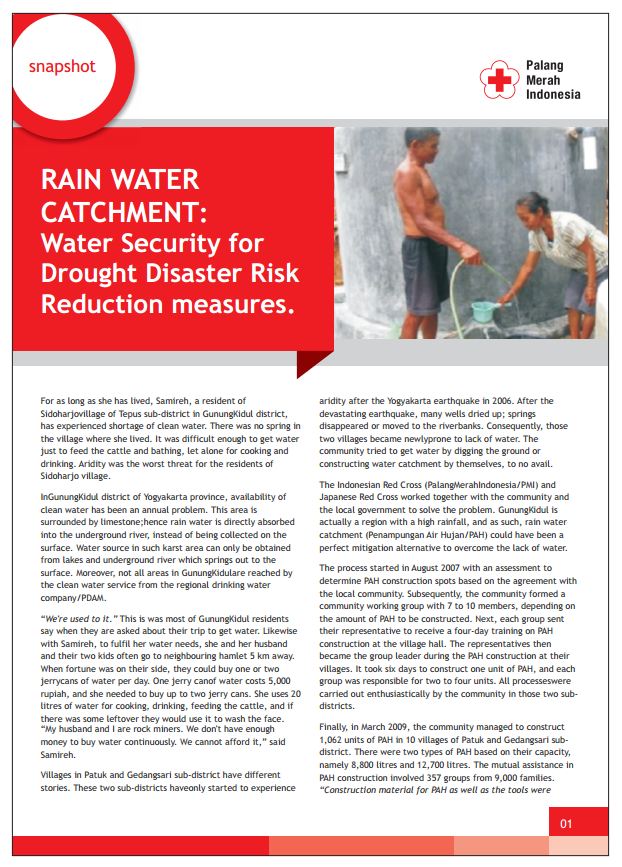 snapshot

Palang Merah Indonesia

RAIN WATER CATCHMENT: Water Security for Drought Disaster Risk Reduction measures.

For as long as she has lived, Samireh, a resident of Sidoharjovillage of Tepus sub-district in GunungKidul district, has experienced shortage of clean water. There was no spring in the village where she lived. It was difficult enough to get water just to feed the cattle and bathing, let alone for cooking and drinking. Aridity was the worst threat for the residents of Sidoharjo village.

InGunungKidul district of Yogyakarta province, availability of clean water has been an annual problem. This area is surrounded by limestone;hence rain water is directly absorbed into the underground river, instead of being collected on the surface. Water source in such karst area can only be obtained from lakes and underground river which springs out to the surface. Moreover, not all areas in GunungKidulare reached by the clean water service from the regional drinking water company/PDAM.

"We're used to it." This is was most of GunungKidul residents say when they are asked about their trip to get water. Likewise with Samireh, to fulfil her water needs, she and her husband and their two kids often go to neighbouring hamlet 5 km away. When fortune was on their side, they could buy one or two jerrycans of water per day. One jerry canof water costs 5,000 rupiah, and she needed to buy up to two jerry cans. She uses 20 litres of water for cooking, drinking, feeding the cattle, and if there was some leftover they would use it to wash the face. "My husband and I are rock miners. We don't have enough money to buy water continuously. We cannot afford it," said Samireh.

Villages in Patuk and Gedangsari sub-district have different stories. These two sub-districts haveonly started to experience aridity after the Yogyakarta earthquake in 2006. After the devastating earthquake, many wells dried up; springs disappeared or moved to the riverbanks. Consequently, those two villages became newlyprone to lack of water. The community tried to get water by digging the ground or constructing water catchment by themselves, to no avail.

The Indonesian Red Cross (PalangMerahIndonesia/PMI) and Japanese Red Cross worked together with the community and the local government to solve the problem. GunungKidul is actually a region with a high rainfall, and as such, rain water catchment (Penampungan Air Hujan/PAH) could have been a perfect mitigation alternative to overcome the lack of water.

The process started in August 2007 with an assessment to determine PAH construction spots based on the agreement with the local community. Subsequently, the community formed a community working group with 7 to 10 members, depending on the amount of PAH to be constructed. Next, each group sent their representative to receive a four-day training on PAH construction at the village hall. The representatives then became the group leader during the PAH construction at their villages. It took six days to construct one unit of PAH, and each group was responsible for two to four units. All processeswere carried out enthusiastically by the community in those two sub-districts.

Finally, in March 2009, the community managed to construct 1,062 units of PAH in 10 villages of Patuk and Gedangsari sub-district. There were two types of PAH based on their capacity, namely 8,800 litres and 12,700 litres. The mutual assistance in PAH construction involved 357 groups from 9,000 families. "Construction material for PAH as well as the tools were

01